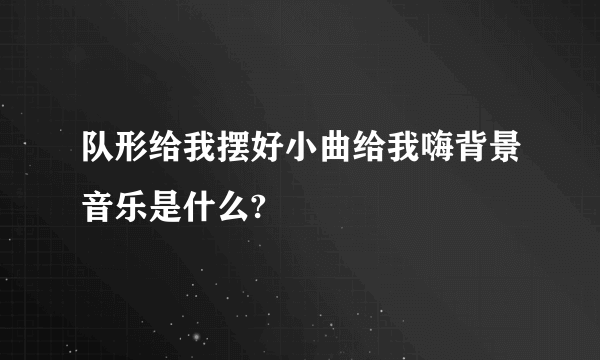 队形给我摆好小曲给我嗨背景音乐是什么?